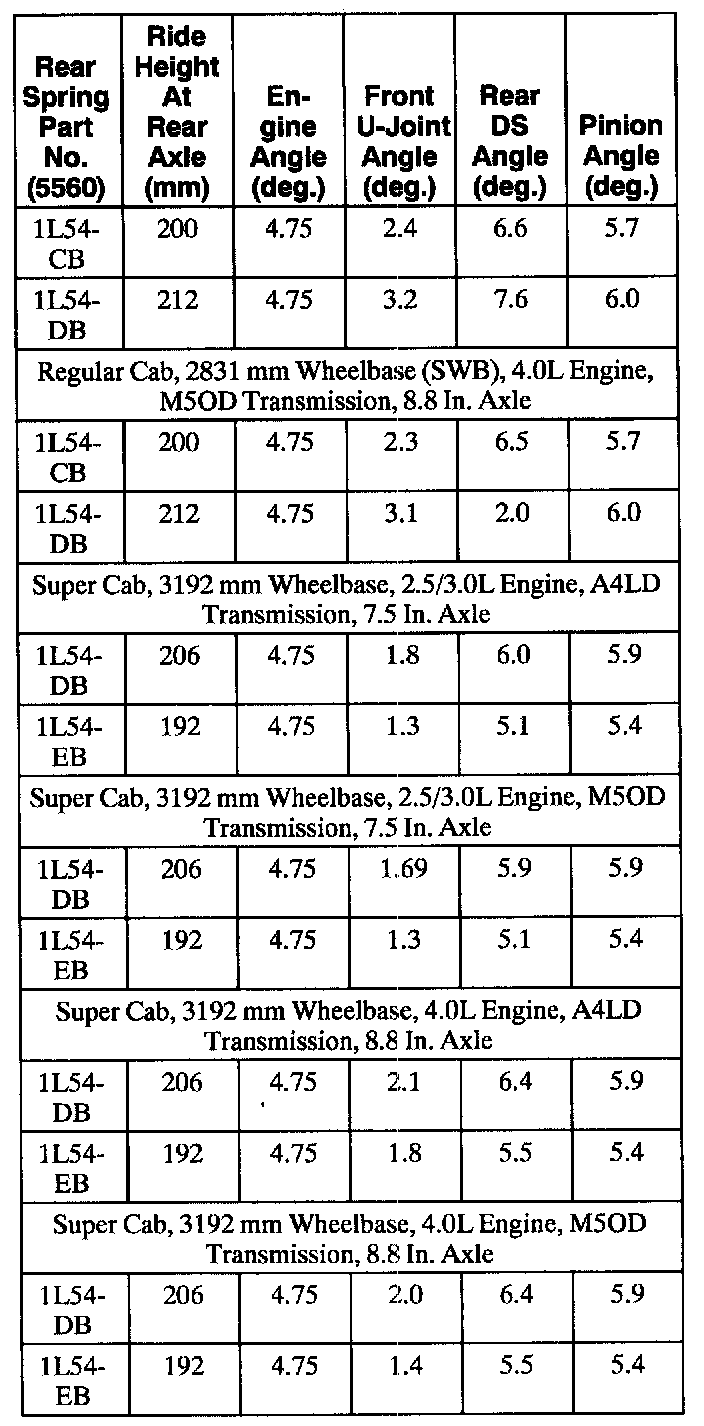 | Rear Spring Part No. (5560) | Ride Height At Rear Axle (mm) | Engine Angle (deg.) | Front U-Joint Angle (deg.) | Rear DS Angle (deg.) | Pinion Angle (deg.) |
|---|---|---|---|---|---|
| 1L54-CB | 200 | 4.75 | 2.4 | 6.6 | 5.7 |
| 1L54-DB | 212 | 4.75 | 3.2 | 7.6 | 6.0 |
| Regular Cab, 2831 mm Wheelbase (SWB), 4.0L Engine, M5OD Transmission, 8.8 In. Axle | | | | | |
| 1L54-CB | 200 | 4.75 | 2.3 | 6.5 | 5.7 |
| 1L54-DB | 212 | 4.75 | 3.1 | 2.0 | 6.0 |
| Super Cab, 3192 mm Wheelbase, 2.5/3.0L Engine, A4LD Transmission, 7.5 In. Axle | | | | | |
| 1L54-DB | 206 | 4.75 | 1.8 | 6.0 | 5.9 |
| 1L54-EB | 192 | 4.75 | 1.3 | 5.1 | 5.4 |
| Super Cab, 3192 mm Wheelbase, 2.5/3.0L Engine, M5OD Transmission, 7.5 In. Axle | | | | | |
| 1L54-DB | 206 | 4.75 | 1.69 | 5.9 | 5.9 |
| 1L54-EB | 192 | 4.75 | 1.3 | 5.1 | 5.4 |
| Super Cab, 3192 mm Wheelbase, 4.0L Engine, A4LD Transmission, 8.8 In. Axle | | | | | |
| 1L54-DB | 206 | 4.75 | 2.1 | 6.4 | 5.9 |
| 1L54-EB | 192 | 4.75 | 1.8 | 5.5 | 5.4 |
| Super Cab, 3192 mm Wheelbase, 4.0L Engine, M5OD Transmission, 8.8 In. Axle | | | | | |
| 1L54-DB | 206 | 4.75 | 2.0 | 6.4 | 5.9 |
| 1L54-EB | 192 | 4.75 | 1.4 | 5.5 | 5.4 |